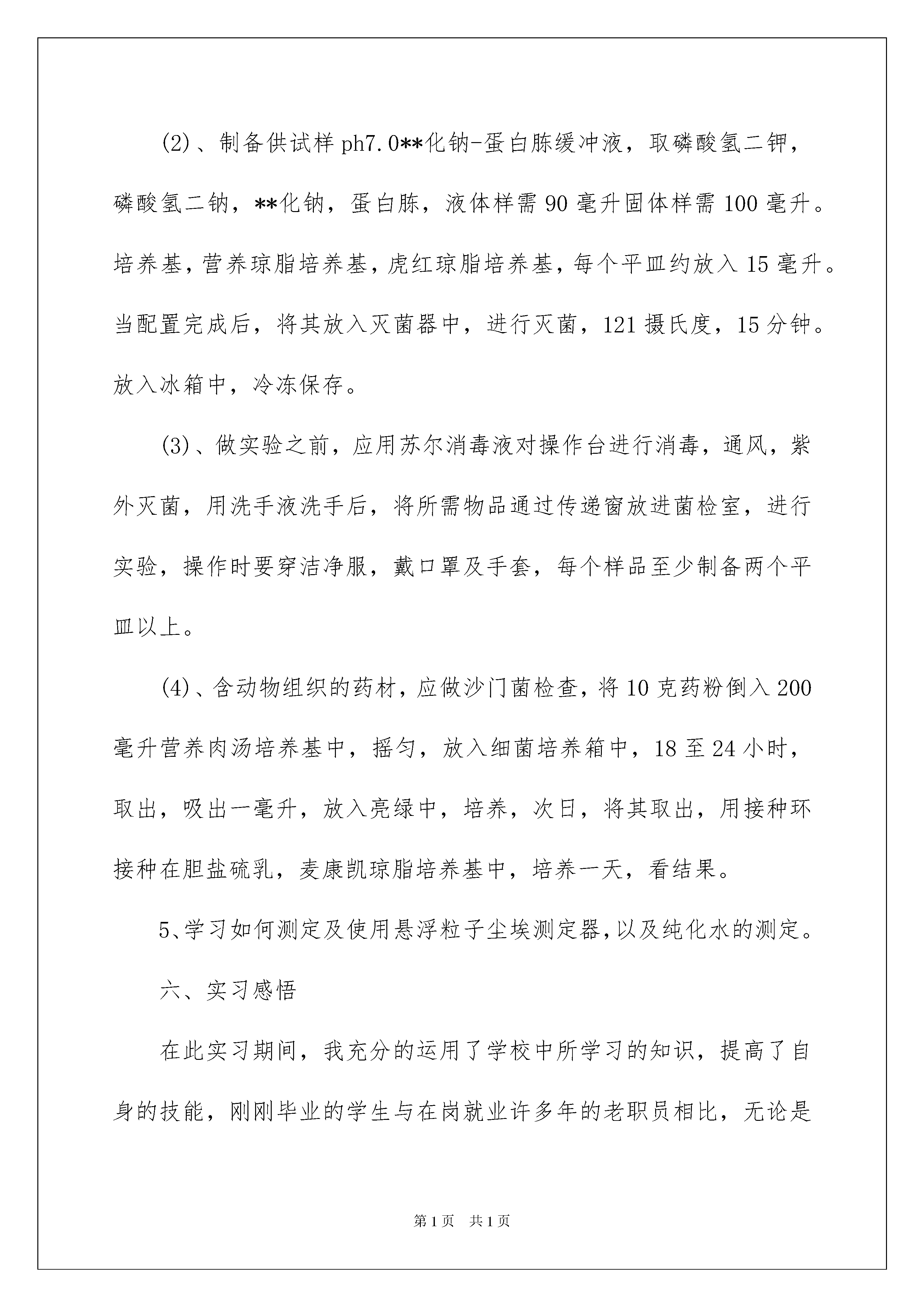 (2)、制备供试样 ph7.0**化钠-蛋白胨缓冲液，取磷酸氢二钾，磷酸氢二钠，**化钠，蛋白胨，液体样需 90 毫升固体样需 100 毫升。培养基，营养琼脂培养基，虎红琼脂培养基，每个平皿约放入 15 毫升。当配置完成后，将其放入灭菌器中，进行灭菌，121 摄氏度，15 分钟。放入冰箱中，冷冻保存。

(3)、做实验之前，应用苏尔消毒液对操作台进行消毒，通风，紫外灭菌，用洗手液洗手后，将所需物品通过传递窗放进菌检室，进行实验，操作时要穿洁净服，戴口罩及手套，每个样品至少制备两个平皿以上。

(4)、含动物组织的药材，应做沙门菌检查，将 10 克药粉倒入 200 毫升营养肉汤培养基中，摇匀，放入细菌培养箱中，18 至 24 小时，取出，吸出一毫升，放入亮绿中，培养，次日，将其取出，用接种环接种在胆盐硫乳，麦康凯琼脂培养基中，培养一天，看结果。

5、学习如何测定及使用悬浮粒子尘埃测定器，以及纯化水的测定。

六、实习感悟

在此实习期间，我充分的运用了学校中所学习的知识，提高了自身的技能，刚刚毕业的学生与在岗就业许多年的老职员相比，无论是

第 1 页 共 1 页